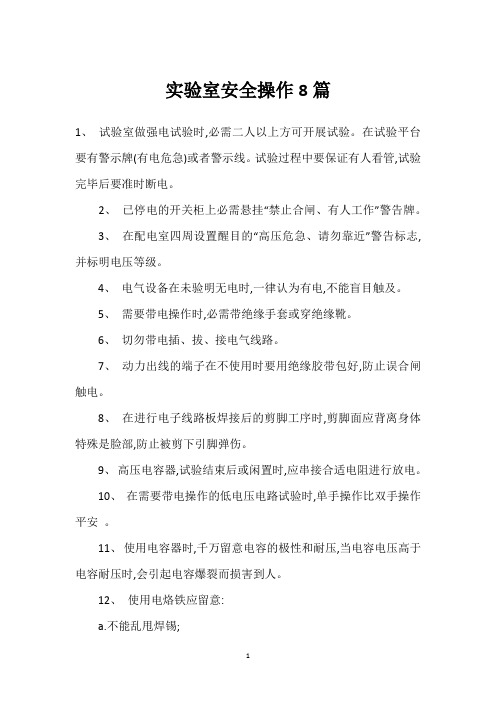 实验室安全操作 8 篇

1、 试验室做强电试验时,必需二人以上方可开展试验。在试验平台要有警示牌(有电危急)或者警示线。试验过程中要保证有人看管,试验完毕后要准时断电。

2、 已停电的开关柜上必需悬挂“禁止合闸、有人工作”警告牌。

3、 在配电室四周设置醒目的“高压危急、请勿靠近”警告标志,并标明电压等级。

4、 电气设备在未验明无电时,一律认为有电,不能盲目触及。

5、 需要带电操作时,必需带绝缘手套或穿绝缘靴。

6、 切勿带电插、拔、接电气线路。

7、 动力出线的端子在不使用时要用绝缘胶带包好,防止误合闸触电。

8、 在进行电子线路板焊接后的剪脚工序时,剪脚面应背离身体特殊是脸部,防止被剪下引脚弹伤。

9、 高压电容器,试验结束后或闲置时,应串接合适电阻进行放电。

10、 在需要带电操作的低电压电路试验时,单手操作比双手操作平安 。

11、 使用电容器时,千万留意电容的极性和耐压,当电容电压高于电容耐压时,会引起电容爆裂而损害到人。

12、 使用电烙铁应留意:

a.不能乱甩焊锡;

1